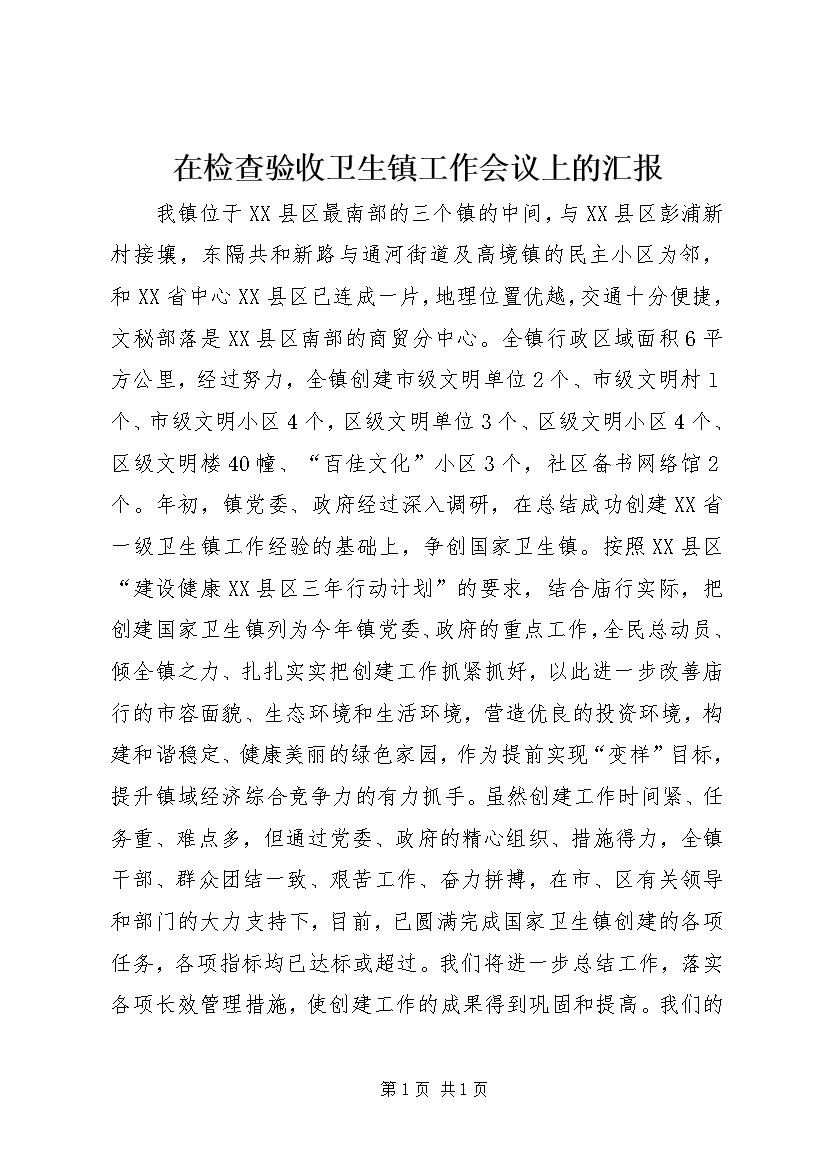 在检查验收卫生镇工作会议上的汇报

我镇位于XX县区最南部的三个镇的中间，与XX县区彭浦新村接壤，东隔共和新路与通河街道及高境镇的民主小区为邻，和XX省中心XX县区已连成一片，地理位置优越，交通十分便捷，文秘部落是XX县区南部的商贸分中心。全镇行政区域面积6平方公里，经过努力，全镇创建市级文明单位2个、市级文明村1个、市级文明小区4个，区级文明单位3个、区级文明小区4个、区级文明楼40幢、“百佳文化”小区3个，社区备书网络馆2个。年初，镇党委、政府经过深入调研，在总结成功创建XX省一级卫生镇工作经验的基础上，争创国家卫生镇。按照XX县区“建设健康XX县区三年行动计划”的要求，结合庙行实际，把创建国家卫生镇列为今年镇党委、政府的重点工作，全民总动员、倾全镇之力、扎扎实实把创建工作抓紧抓好，以此进一步改善庙行的市容面貌、生态环境和生活环境，营造优良的投资环境，构建和谐稳定、健康美丽的绿色家园，作为提前实现“变样”目标，提升镇域经济综合竞争力的有力抓手。虽然创建工作时间紧、任务重、难点多，但通过党委、政府的精心组织、措施得力，全镇干部、群众团结一致、艰苦工作、奋力拼搏，在市、区有关领导和部门的大力支持下，目前，已圆满完成国家卫生镇创建的各项任务，各项指标均已达标或超过。我们将进一步总结工作，落实各项长效管理措施，使创建工作的成果得到巩固和提高。我们的

第1页 共1页